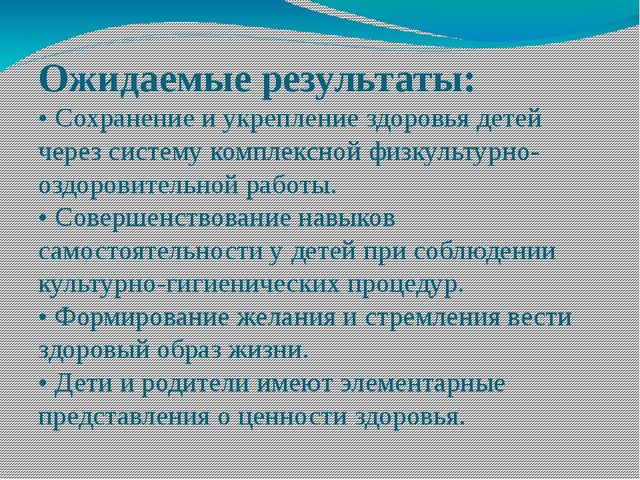 Ожидаемые результаты:
• Сохранение и укрепление здоровья детей через систему комплексной физкультурно-оздоровительной работы.
• Совершенствование навыков самостоятельности у детей при соблюдении культурно-гигиенических процедур.
• Формирование желания и стремления вести здоровый образ жизни.
• Дети и родители имеют элементарные представления о ценности здоровья.